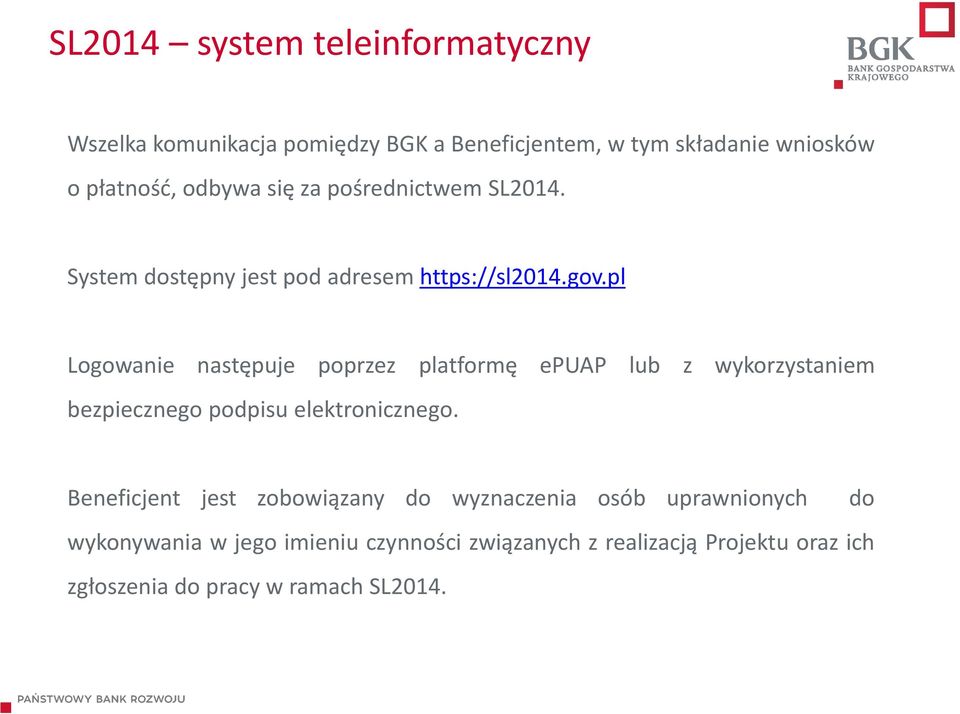 SL2014 – system teleinformatyczny

BGK
BANK GOSPODARSTWA KRAJOWEGO

Wszelka komunikacja pomiędzy BGK a Beneficjentem, w tym składanie wniosków o płatność, odbywa się za pośrednictwem SL2014.

System dostępny jest pod adresem https://sl2014.gov.pl

Logowanie następuje poprzez platformę ePUAP lub z wykorzystaniem bezpiecznego podpisu elektronicznego.

Beneficjent jest zobowiązany do wyznaczenia osób uprawnionych do wykonywania w jego imieniu czynności związanych z realizacją Projektu oraz ich zgłoszenia do pracy w ramach SL2014.

PAŃSTWOWY BANK ROZWOJU